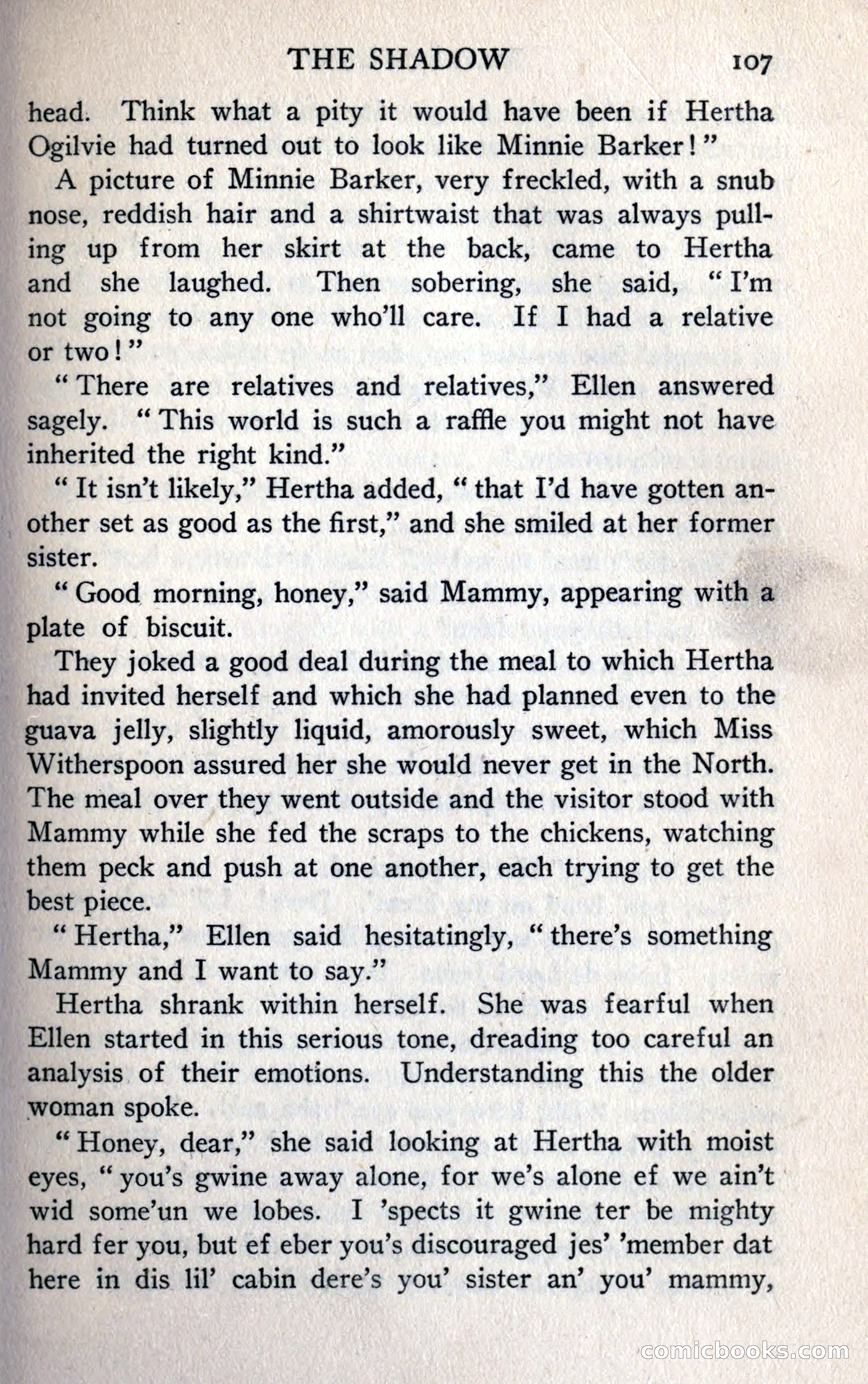 THE SHADOW 107

head. Think what a pity it would have been if Hertha Ogilvie had turned out to look like Minnie Barker!"

A picture of Minnie Barker, very freckled, with a snub nose, reddish hair and a shirtwaist that was always pulling up from her skirt at the back, came to Hertha and she laughed. Then sobering, she said, "I'm not going to any one who'll care. If I had a relative or two!"

"There are relatives and relatives," Ellen answered sagely. "This world is such a raffle you might not have inherited the right kind."

"It isn't likely," Hertha added, "that I'd have gotten another set as good as the first," and she smiled at her former sister.

"Good morning, honey," said Mammy, appearing with a plate of biscuit.

They joked a good deal during the meal to which Hertha had invited herself and which she had planned even to the guava jelly, slightly liquid, amorously sweet, which Miss Witherspoon assured her she would never get in the North. The meal over they went outside and the visitor stood with Mammy while she fed the scraps to the chickens, watching them peck and push at one another, each trying to get the best piece.

"Hertha," Ellen said hesitatingly, "there's something Mammy and I want to say."

Hertha shrank within herself. She was fearful when Ellen started in this serious tone, dreading too careful an analysis of their emotions. Understanding this the older woman spoke.

"Honey, dear," she said looking at Hertha with moist eyes, "you's gwine away alone, for we's alone ef we ain't wid some'un we lobes. I 'spects it gwine ter be mighty hard fer you, but ef eber you's discouraged jes' 'member dat here in dis lil' cabin dere's you' sister an' you' mammy,

comicbooks.com